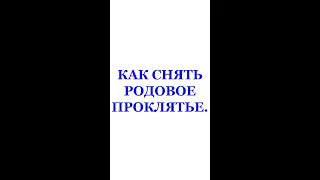 КАК СНЯТЬ РОДОВОЕ ПРОКЛЯТЬЕ.